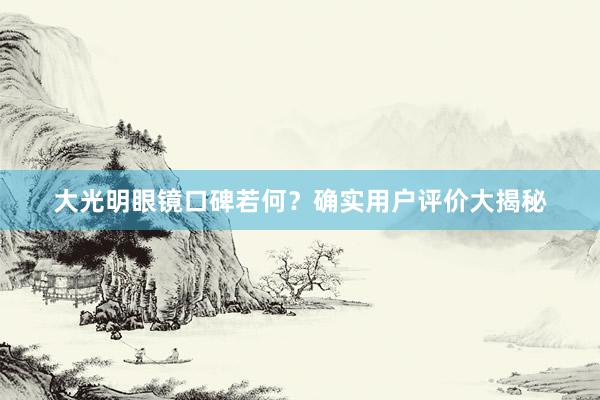 大光明眼镜口碑若何？确实用户评价大揭秘